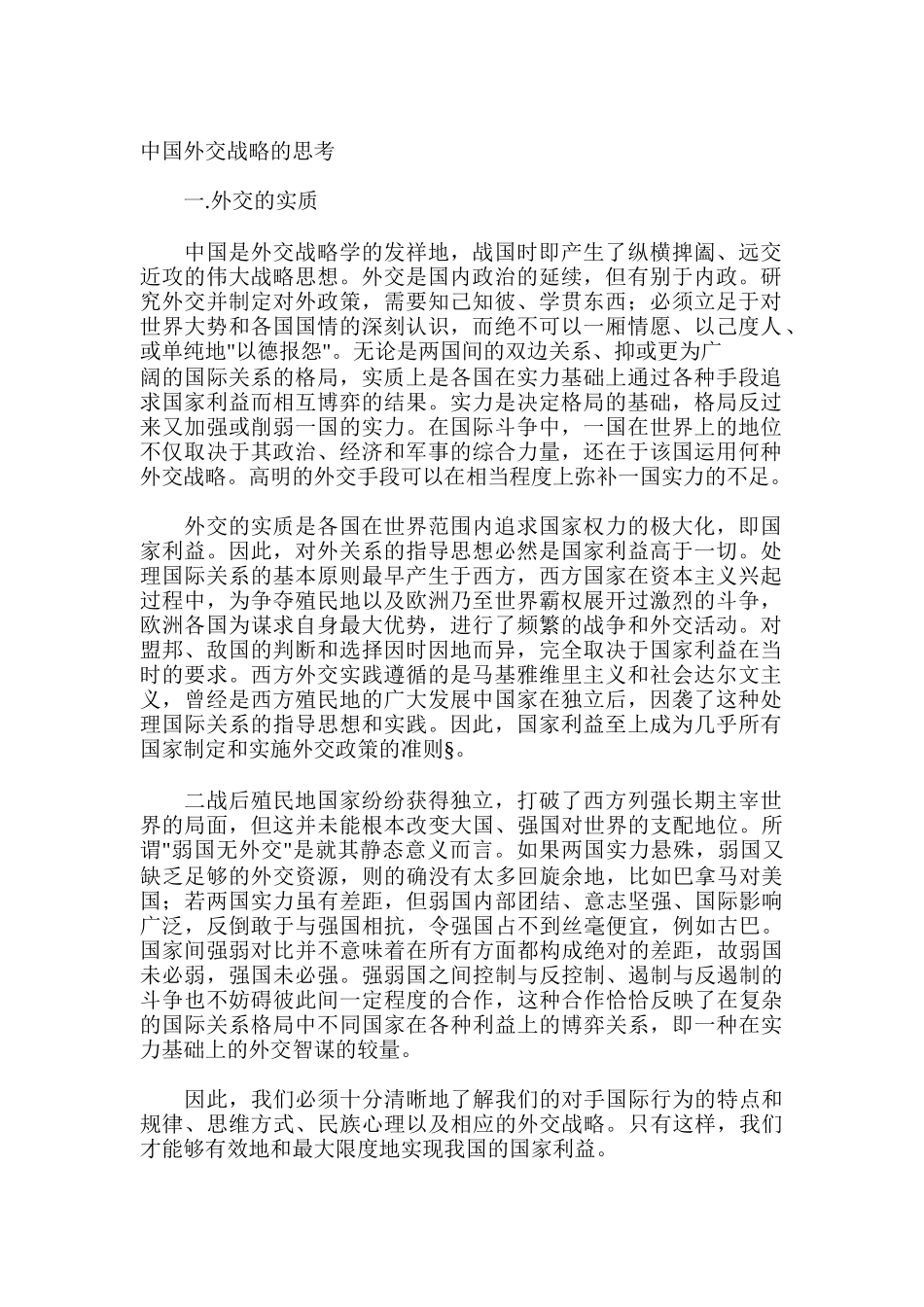 中国外交战略的思考

一.外交的实质

中国是外交战略学的发祥地，战国时即产生了纵横捭阖、远交近攻的伟大战略思想。外交是国内政治的延续，但有别于内政。研究外交并制定对外政策，需要知己知彼、学贯东西；必须立足于对世界大势和各国国情的深刻认识，而绝不可以一厢情愿、以己度人、或单纯地"以德报怨"。无论是两国间的双边关系、抑或更为广阔的国际关系的格局，实质上是各国在实力基础上通过各种手段追求国家利益而相互博弈的结果。实力是决定格局的基础，格局反过来又加强或削弱一国的实力。在国际斗争中，一国在世界上的地位不仅取决于其政治、经济和军事的综合力量，还在于该国运用何种外交战略。高明的外交手段可以在相当程度上弥补一国实力的不足。

外交的实质是各国在世界范围内追求国家权力的极大化，即国家利益。因此，对外关系的指导思想必然是国家利益高于一切。处理国际关系的基本原则最早产生于西方，西方国家在资本主义兴起过程中，为争夺殖民地以及欧洲乃至世界霸权展开过激烈的斗争，欧洲各国为谋求自身最大优势，进行了频繁的战争和外交活动。对盟邦、敌国的判断和选择因时因地而异，完全取决于国家利益在当时的要求。西方外交实践遵循的是马基雅维里主义和社会达尔文主义，曾经是西方殖民地的广大发展中国家在独立后，因袭了这种处理国际关系的指导思想和实践。因此，国家利益至上成为几乎所有国家制定和实施外交政策的准则§。

二战后殖民地国家纷纷获得独立，打破了西方列强长期主宰世界的局面，但这并未能根本改变大国、强国对世界的支配地位。所谓"弱国无外交"是就其静态意义而言。如果两国实力悬殊，弱国又缺乏足够的外交资源，则的确没有太多回旋余地，比如巴拿马对美国；若两国实力虽有差距，但弱国内部团结、意志坚强、国际影响广泛，反倒敢于与强国相抗，令强国占不到丝毫便宜，例如古巴。国家间强弱对比并不意味着在所有方面都构成绝对的差距，故弱国未必弱，强国未必强。强弱国之间控制与反控制、遏制与反遏制的斗争也不妨碍彼此间一定程度的合作，这种合作恰恰反映了在复杂的国际关系格局中不同国家在各种利益上的博弈关系，即一种在实力基础上的外交智谋的较量。

因此，我们必须十分清晰地了解我们的对手国际行为的特点和规律、思维方式、民族心理以及相应的外交战略。只有这样，我们才能够有效地和最大限度地实现我国的国家利益。